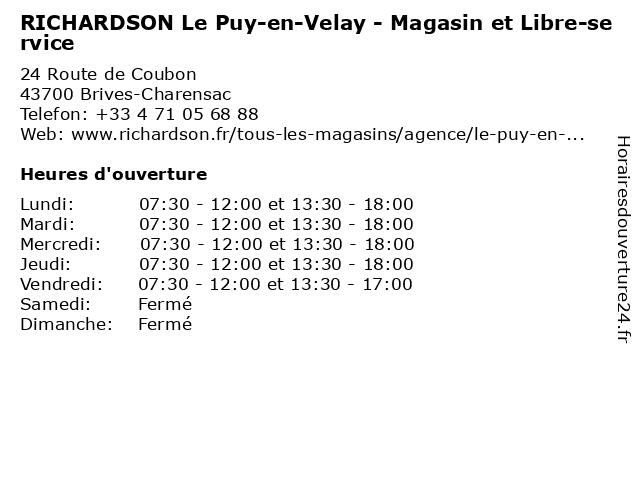 RICHARDSON Le Puy-en-Velay - Magasin et Libre-service

24 Route de Coubon
43700 Brives-Charensac
Telefon: +33 4 71 05 68 88
Web: www.richardson.fr/tous-les-magasins/agence/le-puy-en-...

Heures d'ouverture

Lundi: 07:30 - 12:00 et 13:30 - 18:00
Mardi: 07:30 - 12:00 et 13:30 - 18:00
Mercredi: 07:30 - 12:00 et 13:30 - 18:00
Jeudi: 07:30 - 12:00 et 13:30 - 18:00
Vendredi: 07:30 - 12:00 et 13:30 - 17:00
Samedi: Fermé
Dimanche: Fermé

Horairesdouverture24.fr